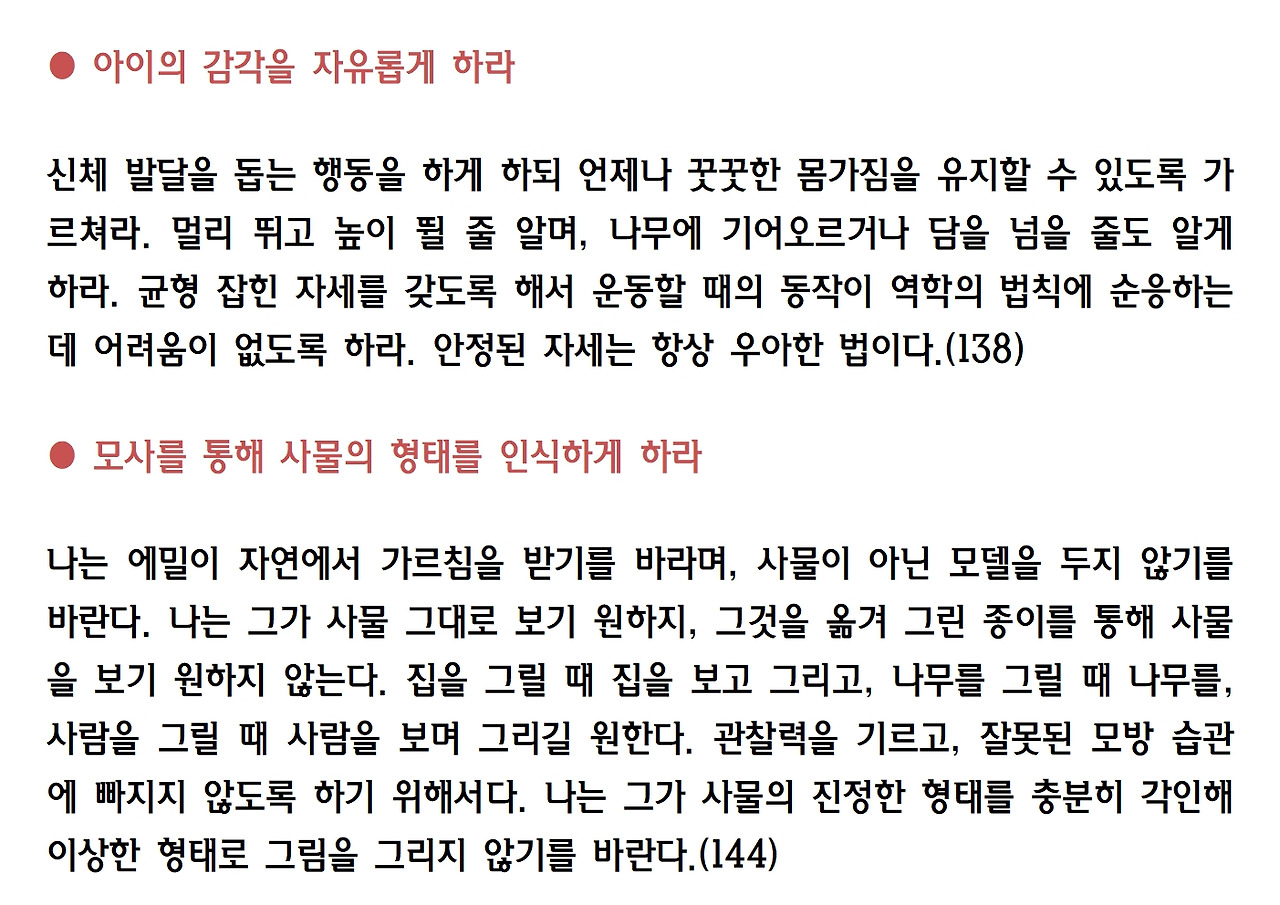 ● 아이의 감각을 자유롭게 하라

신체 발달을 돕는 행동을 하게 하되 언제나 꼿꼿한 몸가짐을 유지할 수 있도록 가르쳐라. 멀리 뛰고 높이 뛸 줄 알며, 나무에 기어오르거나 담을 넘을 줄도 알게 하라. 균형 잡힌 자세를 갖도록 해서 운동할 때의 동작이 역학의 법칙에 순응하는 데 어려움이 없도록 하라. 안정된 자세는 항상 우아한 법이다.(138)

● 모사를 통해 사물의 형태를 인식하게 하라

나는 에밀이 자연에서 가르침을 받기를 바라며, 사물이 아닌 모델을 두지 않기를 바란다. 나는 그가 사물 그대로 보기 원하지, 그것을 옮겨 그린 종이를 통해 사물을 보기 원하지 않는다. 집을 그릴 때 집을 보고 그리고, 나무를 그릴 때 나무를, 사람을 그릴 때 사람을 보며 그리길 원한다. 관찰력을 기르고, 잘못된 모방 습관에 빠지지 않도록 하기 위해서다. 나는 그가 사물의 진정한 형태를 충분히 각인해 이상한 형태로 그림을 그리지 않기를 바란다.(144)